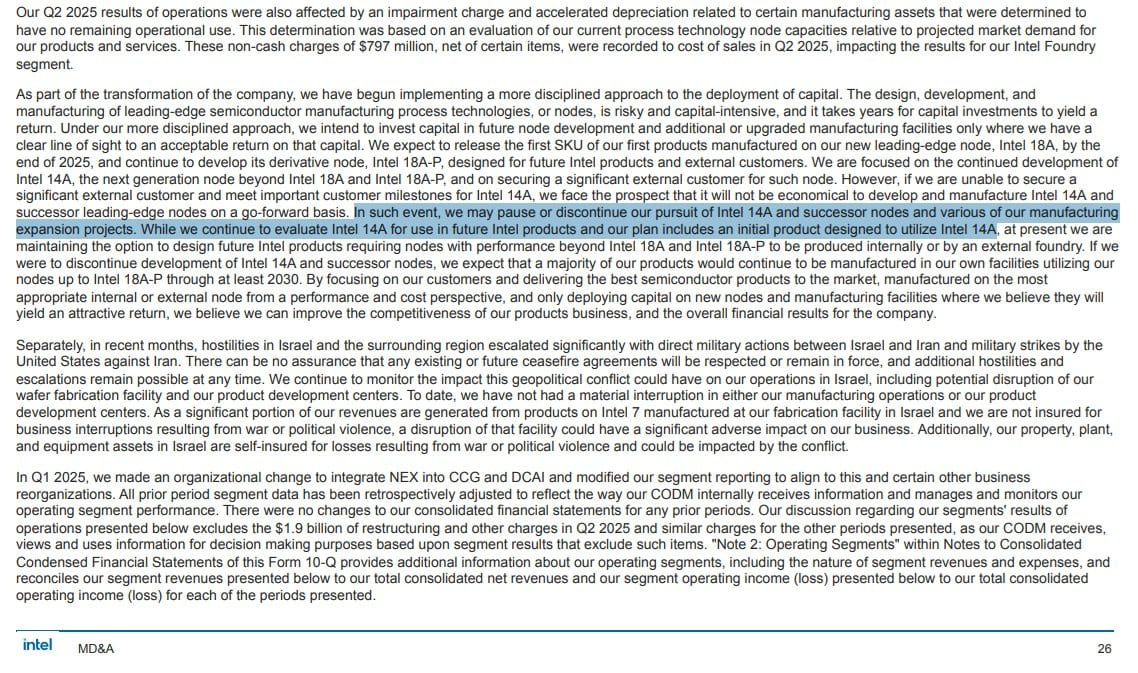 Our Q2 2025 results of operations were also affected by an impairment charge and accelerated depreciation related to certain manufacturing assets that were determined to have no remaining operational use. This determination was based on an evaluation of our current process technology node capacities relative to projected market demand for our products and services. These non-cash charges of $797 million, net of certain items, were recorded to cost of sales in Q2 2025, impacting the results for our Intel Foundry segment.

As part of the transformation of the company, we have begun implementing a more disciplined approach to the deployment of capital. The design, development, and manufacturing of leading-edge semiconductor manufacturing process technologies, or nodes, is risky and capital-intensive, and it takes years for capital investments to yield a return. Under our more disciplined approach, we intend to invest capital in future node development and additional or upgraded manufacturing facilities only where we have a clear line of sight to an acceptable return on that capital. We expect to release the first SKU of our first products manufactured on our new leading-edge node, Intel 18A, by the end of 2025, and continue to develop its derivative node, Intel 18A-P, designed for future Intel products and external customers. We are focused on the continued development of Intel 14A, the next generation node beyond Intel 18A and Intel 18A-P, and on securing a significant external customer for such node. However, if we are unable to secure a significant external customer and meet important customer milestones for Intel 14A, we face the prospect that it will not be economical to develop and manufacture Intel 14A and successor leading-edge nodes on a go-forward basis. In such event, we may pause or discontinue our pursuit of Intel 14A and successor nodes and various of our manufacturing expansion projects. While we continue to evaluate Intel 14A for use in future Intel products and our plan includes an initial product designed to utilize Intel 14A, at present we are maintaining the option to design future Intel products requiring nodes with performance beyond Intel 18A and Intel 18A-P to be produced internally or by an external foundry. If we were to discontinue development of Intel 14A and successor nodes, we expect that a majority of our products would continue to be manufactured in our own facilities utilizing our nodes up to Intel 18A-P through at least 2030. By focusing on our customers and delivering the best semiconductor products to the market, manufactured on the most appropriate internal or external node from a performance and cost perspective, and only deploying capital on new nodes and manufacturing facilities where we believe they will yield an attractive return, we believe we can improve the competitiveness of our products business, and the overall financial results for the company.

Separately, in recent months, hostilities in Israel and the surrounding region escalated significantly with direct military actions between Israel and Iran and military strikes by the United States against Iran. There can be no assurance that any existing or future ceasefire agreements will be respected or remain in force, and additional hostilities and escalations remain possible at any time. We continue to monitor the impact this geopolitical conflict could have on our operations in Israel, including potential disruption of our wafer fabrication facility and our product development centers. To date, we have not had a material interruption in either our manufacturing operations or our product development centers. As a significant portion of our revenues are generated from products on Intel 7 manufactured at our fabrication facility in Israel and we are not insured for business interruptions resulting from war or political violence, a disruption of that facility could have a significant adverse impact on our business. Additionally, our property, plant, and equipment assets in Israel are self-insured for losses resulting from war or political violence and could be impacted by the conflict.

In Q1 2025, we made an organizational change to integrate NEX into CCG and DCAI and modified our segment reporting to align to this and certain other business reorganizations. All prior period segment data has been retrospectively adjusted to reflect the way our CODM internally receives information and manages and monitors our operating segment performance. There were no changes to our consolidated financial statements for any prior periods. Our discussion regarding our segments' results of operations presented below excludes the $1.9 billion of restructuring and other charges in Q2 2025 and similar charges for the other periods presented, as our CODM receives, views and uses information for decision making purposes based upon segment results that exclude such items. "Note 2: Operating Segments" within Notes to Consolidated Condensed Financial Statements of this Form 10-Q provides additional information about our operating segments, including the nature of segment revenues and expenses, and reconciles our segment revenues presented below to our total consolidated net revenues and our segment operating income (loss) presented below to our total consolidated operating income (loss) for each of the periods presented.

intel MD&A 26